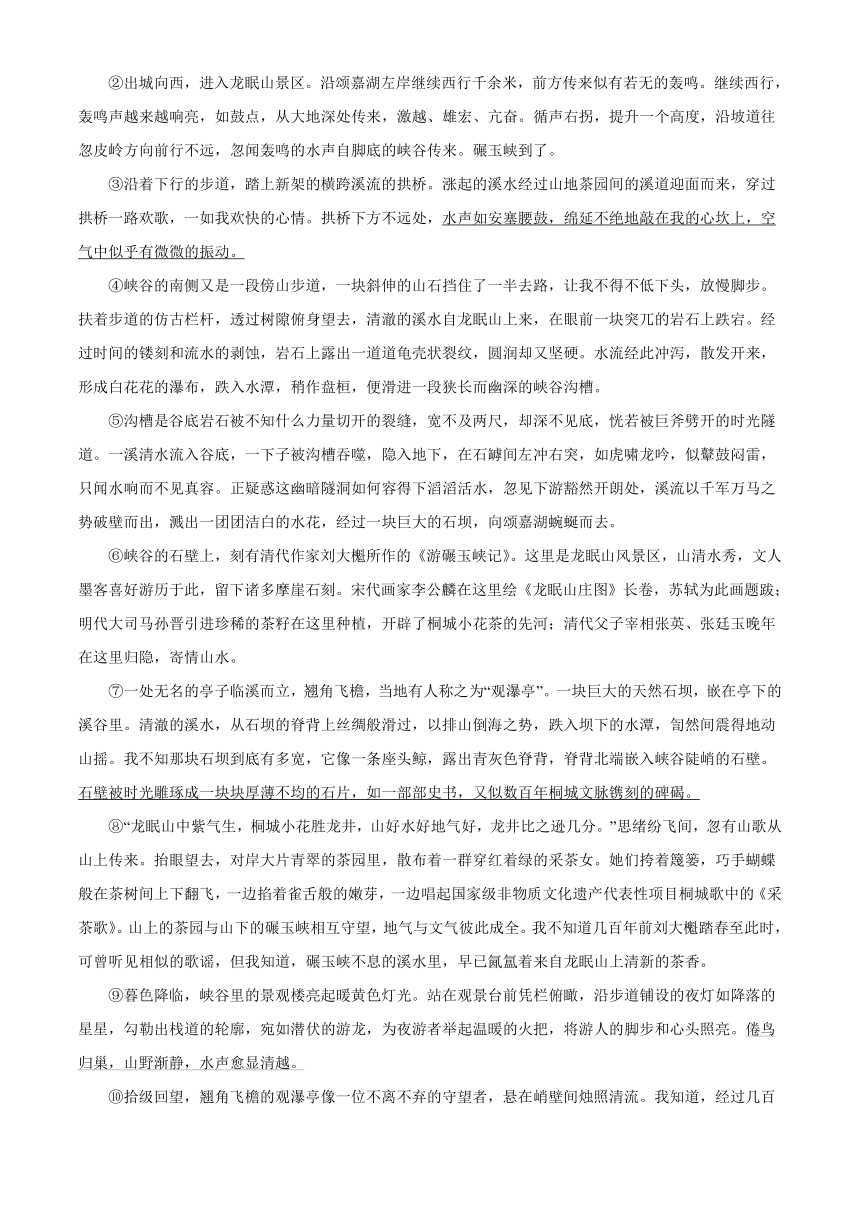 ②出城向西，进入龙眠山景区。沿颂嘉湖左岸继续西行千余米，前方传来似有若无的轰鸣。继续西行，轰鸣声越来越响亮，如鼓点，从大地深处传来，激越、雄宏、亢奋。循声右拐，提升一个高度，沿坡道往忽皮岭方向前行不远，忽闻轰鸣的水声自脚底的峡谷传来。碾玉峡到了。

③沿着下行的步道，踏上新架的横跨溪流的拱桥。涨起的溪水经过山地茶园间的溪道迎面而来，穿过拱桥一路欢歌，一如我欢快的心情。拱桥下方不远处，水声如安塞腰鼓，绵延不绝地敲在我的心坎上，空气中似乎有微微的振动。

④峡谷的南侧又是一段傍山步道，一块斜伸的山石挡住了一半去路，让我不得不低下头，放慢脚步。扶着步道的仿古栏杆，透过树隙俯身望去，清澈的溪水自龙眠山上来，在眼前一块突兀的岩石上跌宕。经过时间的镂刻和流水的剥蚀，岩石上露出一道道龟壳状裂纹，圆润却又坚硬。水流经此冲泻，散发开来，形成白花花的瀑布，跌入水潭，稍作盘桓，便潜进一段狭长而幽深的峡谷沟槽。

⑤沟槽是谷底岩石被不知什么力量切开的裂缝，宽不及两尺，却深不见底，恍若被巨斧劈开的时光隧道。一溪清水流入谷底，一下子被沟槽吞噬，隐入地下，在石罅间左冲右突，如虎啸龙吟，似鼙鼓闷雷，只闻水响而不见真容。正疑惑这幽暗隧洞如何容得下滔滔活水，忽见下游豁然开朗处，溪流以千军万马之势破壁而出，溅出一团团洁白的水花，经过一块巨大的石坝，向颂嘉湖蜿蜒而去。

⑥峡谷的石壁上，刻有清代作家刘大櫆所作的《游碾玉峡记》。这里是龙眠山风景区，山清水秀，文人墨客喜好游历于此，留下诸多摩崖石刻。宋代画家李公麟在这里绘《龙眠山庄图》长卷，苏轼为此画题跋；明代大司马孙晋引进珍稀的茶籽在这里种植，开辟了桐城小花茶的先河；清代父子宰相张英、张廷玉晚年在这里归隐，寄情山水。

⑦一处无名的亭子临溪而立，翘角飞檐，当地有人称之为“观瀑亭”。一块巨大的天然石坝，嵌在亭下的溪谷里。清澈的溪水，从石坝的脊背上丝绸般滑过，以排山倒海之势，跌入坝下的水潭，訇然间震得地动山摇。我不知那块石坝到底有多宽，它像一条座头鲸，露出青灰色脊背，脊背北端嵌入峡谷陡峭的石壁。石壁被时光雕琢成一块块厚薄不均的石片，如一部部史书，又似数百年桐城文脉镌刻的碑碣。

⑧“龙眠山中紫气生，桐城小花胜龙井，山好水好地气好，龙井比之逊几分。”思绪纷飞间，忽有山歌从山上传来。抬眼望去，对岸大片青翠的茶园里，散布着一群穿红着绿的采茶女。她们挎着篾篓，巧手蝴蝶般在茶树间上下翻飞，一边掐着雀舌般的嫩芽，一边唱起国家级非物质文化遗产代表性项目桐城歌中的《采茶歌》。山上的茶园与山下的碾玉峡相互守望，地气与文气彼此成全。我不知道几百年前刘大櫆踏春至此时，可曾听见相似的歌谣，但我知道，碾玉峡不息的溪水里，早已氤氲着来自龙眠山上清新的茶香。

⑨暮色降临，峡谷里的景观楼亮起暖黄色灯光。站在观景台前凭栏俯瞰，沿步道铺设的夜灯如降落的星星，勾勒出栈道的轮廓，宛如潜伏的游龙，为夜游者举起温暖的火把，将游人的脚步和心头照亮。倦鸟归巢，山野渐静，水声愈显清越。

⑩拾级回望，翘角飞檐的观瀑亭像一位不离不弃的守望者，悬在峭壁间烛照清流。我知道，经过几百